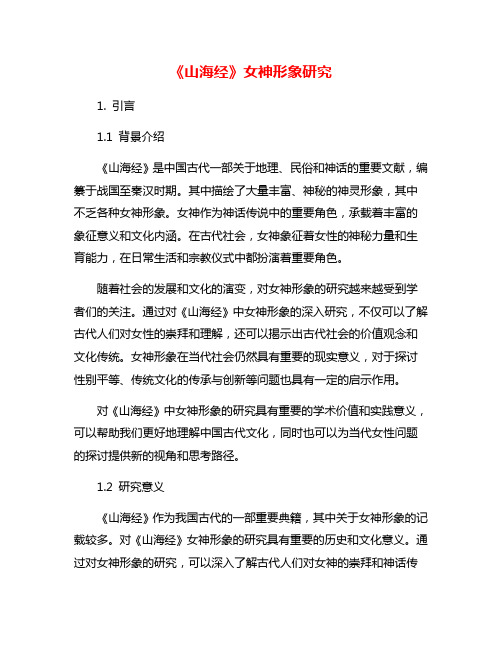 《山海经》女神形象研究

1. 引言

1.1 背景介绍

《山海经》是中国古代一部关于地理、民俗和神话的重要文献，编纂于战国至秦汉时期。其中描绘了大量丰富、神秘的神灵形象，其中不乏各种女神形象。女神作为神话传说中的重要角色，承载着丰富的象征意义和文化内涵。在古代社会，女神象征着女性的神秘力量和生育能力，在日常生活和宗教仪式中都扮演着重要角色。

随着社会的发展和文化的演变，对女神形象的研究越来越受到学者们的关注。通过对《山海经》中女神形象的深入研究，不仅可以了解古代人们对女性的崇拜和理解，还可以揭示出古代社会的价值观念和文化传统。女神形象在当代社会仍然具有重要的现实意义，对于探讨性别平等、传统文化的传承与创新等问题也具有一定的启示作用。

对《山海经》中女神形象的研究具有重要的学术价值和实践意义，可以帮助我们更好地理解中国古代文化，同时也可以为当代女性问题的探讨提供新的视角和思考路径。

1.2 研究意义

《山海经》作为我国古代的一部重要典籍，其中关于女神形象的记载较多。对《山海经》女神形象的研究具有重要的历史和文化意义。通过对女神形象的研究，可以深入了解古代人们对女神的崇拜和神话传